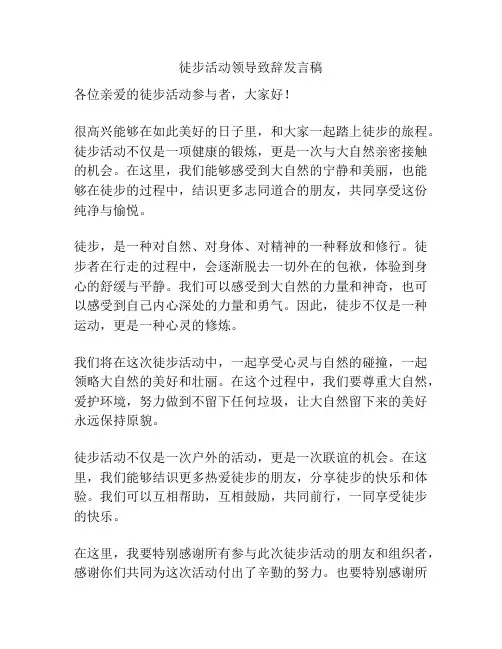 徒步活动领导致辞发言稿

各位亲爱的徒步活动参与者，大家好！

很高兴能够在如此美好的日子里，和大家一起踏上徒步的旅程。徒步活动不仅是一项健康的锻炼，更是一次与大自然亲密接触的机会。在这里，我们能够感受到大自然的宁静和美丽，也能够在徒步的过程中，结识更多志同道合的朋友，共同享受这份纯净与愉悦。

徒步，是一种对自然、对身体、对精神的一种释放和修行。徒步者在行走的过程中，会逐渐脱去一切外在的包袱，体验到身心的舒缓与平静。我们可以感受到大自然的力量和神奇，也可以感受到自己内心深处的力量和勇气。因此，徒步不仅是一种运动，更是一种心灵的修炼。

我们将在这次徒步活动中，一起享受心灵与自然的碰撞，一起领略大自然的美好和壮丽。在这个过程中，我们要尊重大自然，爱护环境，努力做到不留下任何垃圾，让大自然留下来的美好永远保持原貌。

徒步活动不仅是一次户外的活动，更是一次联谊的机会。在这里，我们能够结识更多热爱徒步的朋友，分享徒步的快乐和体验。我们可以互相帮助，互相鼓励，共同前行，一同享受徒步的快乐。

在这里，我要特别感谢所有参与此次徒步活动的朋友和组织者，感谢你们共同为这次活动付出了辛勤的努力。也要特别感谢所